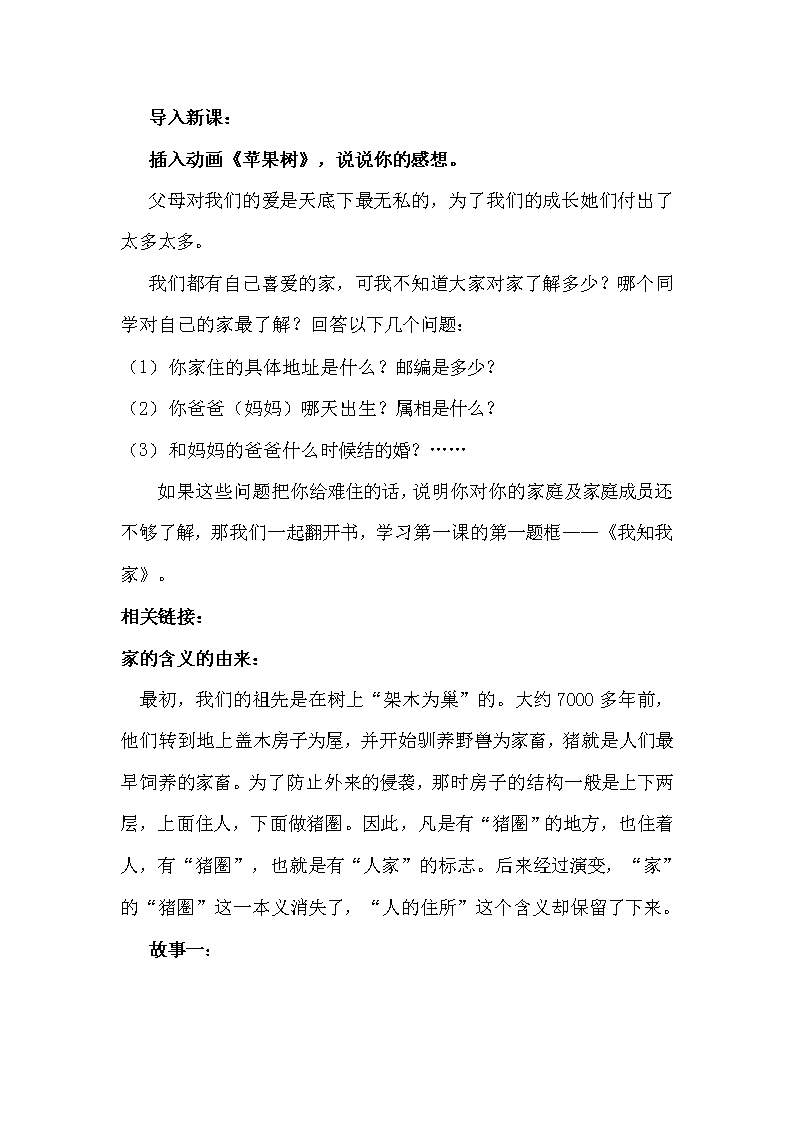 导入新课：

插入动画《苹果树》，说说你的感想。

父母对我们的爱是天底下最无私的，为了我们的成长她们付出了太多太多。

我们都有自己喜爱的家，可我不知道大家对家了解多少？哪个同学对自己的家最了解？回答以下几个问题：

（1）你家住的具体地址是什么？邮编是多少？

（2）你爸爸（妈妈）哪天出生？属相是什么？

（3）和妈妈的爸爸什么时候结的婚？……

如果这些问题把你给难住的话，说明你对你的家庭及家庭成员还不够了解，那我们一起翻开书，学习第一课的第一题框——《我知我家》。

相关链接：

家的含义的由来：

最初，我们的祖先是在树上“架木为巢”的。大约7000多年前，他们转到地上盖木房子为屋，并开始驯养野兽为家畜，猪就是人们最早饲养的家畜。为了防止外来的侵袭，那时房子的结构一般是上下两层，上面住人，下面做猪圈。因此，凡是有“猪圈”的地方，也住着人，有“猪圈”，也就是有“人家”的标志。后来经过演变，“家”的“猪圈”这一本义消失了，“人的住所”这个含义却保留了下来。

故事一：